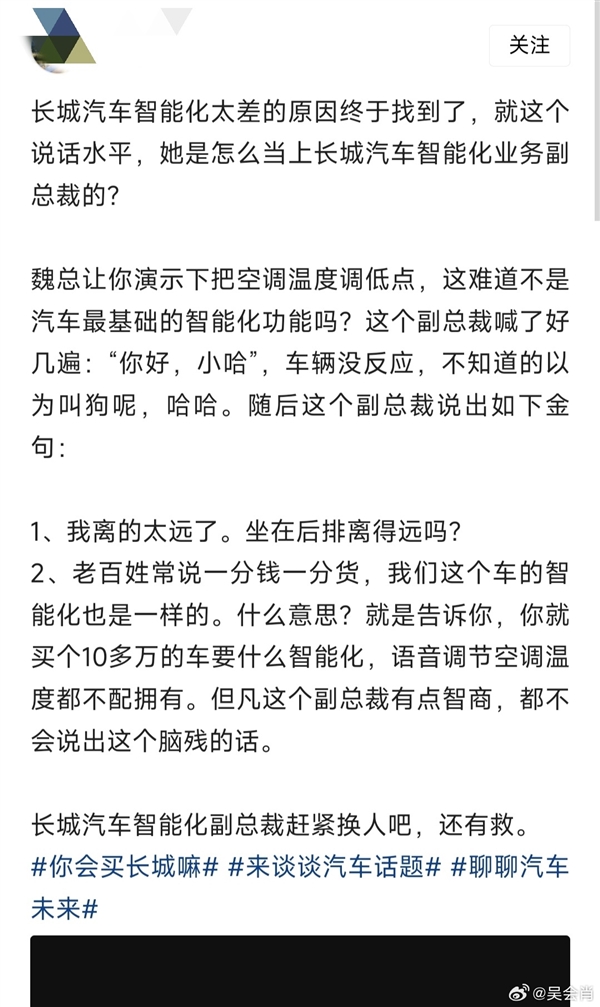 关注

长城汽车智能化太差的原因终于找到了，就这个说话水平，她是怎么当上长城汽车智能化业务副总裁的？

魏总让你演示下把空调温度调低点，这难道不是汽车最基础的智能化功能吗？这个副总裁喊了好几遍：“你好，小哈”，车辆没反应，不知道的以为叫狗呢，哈哈。随后这个副总裁说出如下金句：

1、我离的太远了。坐在后排离得远吗？
2、老百姓常说一分钱一分货，我们这个车的智能化也是一样的。什么意思？就是告诉你，你就买个10多万的车要什么智能化，语音调节空调温度都不配拥有。但凡这个副总裁有点智商，都不会说出这个脑残的话。

长城汽车智能化副总裁赶紧换人吧，还有救。
#你会买长城嘛# #来谈谈汽车话题# #聊聊汽车未来#

@吴会肖